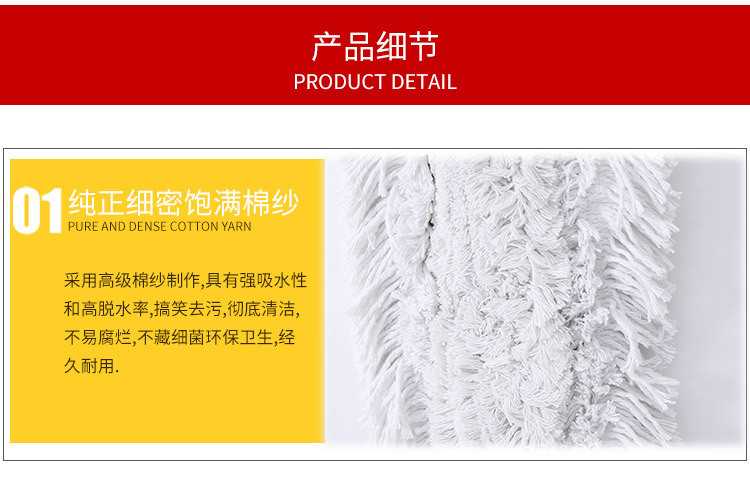 产品细节
PRODUCT DETAIL

01 纯正细密饱满棉纱
PURE AND DENSE COTTON YARN

采用高级棉纱制作,具有强吸水性和高脱水率,搞笑去污,彻底清洁,不易腐烂,不藏细菌环保卫生,经久耐用.